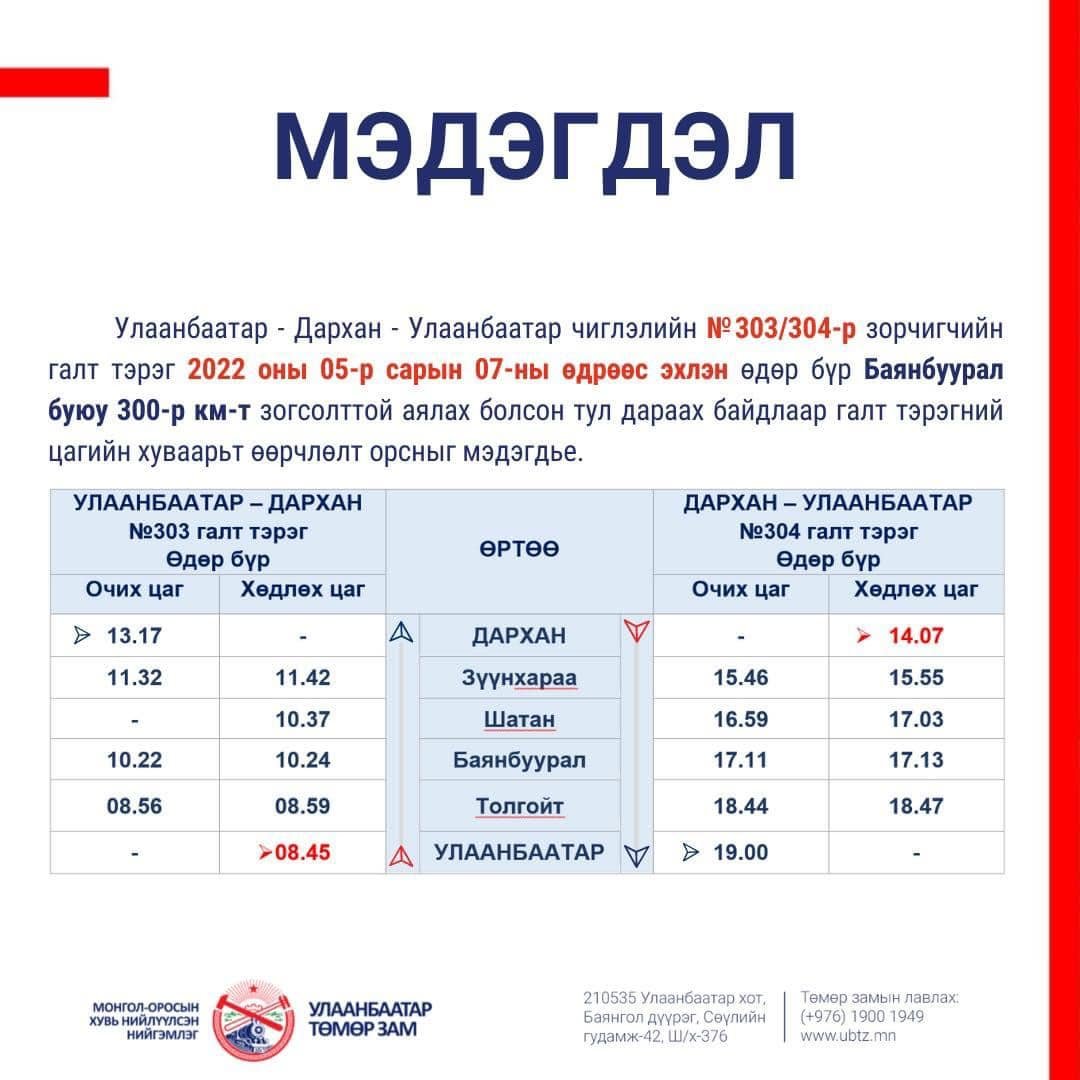 МЭДЭГДЭЛ

Улаанбаатар - Дархан - Улаанбаатар чиглэлийн №303/304-р зорчигчийн галт тэрэг 2022 оны 05-р сарын 07-ны өдрөөс эхлэн өдөр бүр Баянбуурал буюу 300-р км-т зогсолттой аялах болсон тул дараах байдлаар галт тэрэгний цагийн хуваарьт өөрчлөлт орсныг мэдэгдье.

| УЛААНБААТАР – ДАРХАН №303 галт тэрэг Өдөр бүр | | ӨРТӨӨ | ДАРХАН – УЛААНБААТАР №304 галт тэрэг Өдөр бүр | |
|---|---|---|---|---|
| Очих цаг | Хөдлөх цаг | | Очих цаг | Хөдлөх цаг |
| 13.17 | - | ДАРХАН | - | 14.07 |
| 11.32 | 11.42 | Зүүнхараа | 15.46 | 15.55 |
| - | 10.37 | Шатан | 16.59 | 17.03 |
| 10.22 | 10.24 | Баянбуурал | 17.11 | 17.13 |
| 08.56 | 08.59 | Толгойт | 18.44 | 18.47 |
| - | 08.45 | УЛААНБААТАР | 19.00 | - |

МОНГОЛ-ОРОСЫН ХУВЬ НИЙЛҮҮЛСЭН НИЙГЭМЛЭГ

УЛААНБААТАР ТӨМӨР ЗАМ

210535 Улаанбаатар хот, Баянгол дүүрэг, Сөүлийн гудамж-42, Ш/х-376

Төмөр замын лавлах: (+976) 1900 1949 www.ubtz.mn